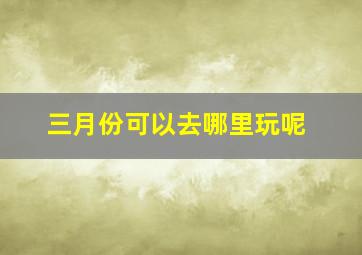 三月份可以去哪里玩呢